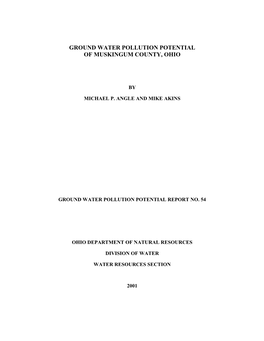 GROUND WATER POLLUTION POTENTIAL
OF MUSKINGUM COUNTY, OHIO

BY

MICHAEL P. ANGLE AND MIKE AKINS

GROUND WATER POLLUTION POTENTIAL REPORT NO. 54

OHIO DEPARTMENT OF NATURAL RESOURCES

DIVISION OF WATER

WATER RESOURCES SECTION

2001